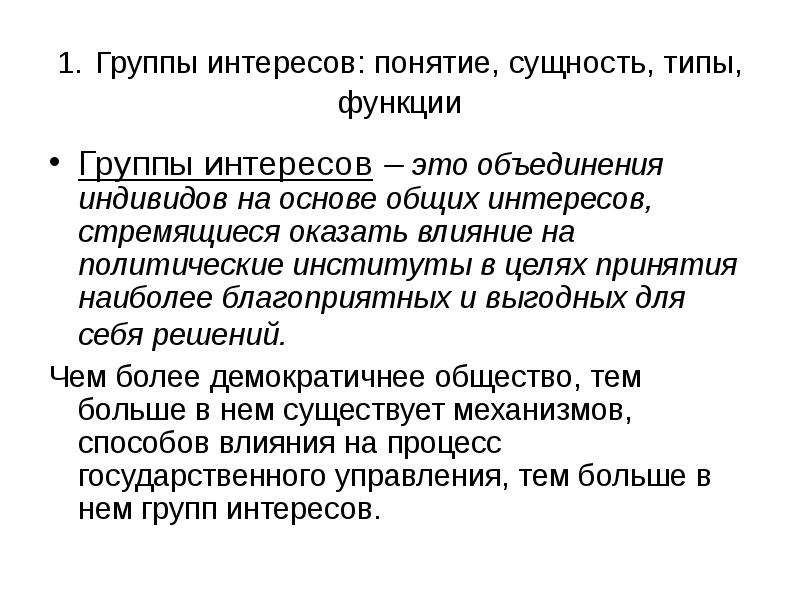 1. Группы интересов: понятие, сущность, типы, функции

• Группы интересов – это объединения индивидов на основе общих интересов, стремящиеся оказать влияние на политические институты в целях принятия наиболее благоприятных и выгодных для себя решений.

Чем более демократичнее общество, тем больше в нем существует механизмов, способов влияния на процесс государственного управления, тем больше в нем групп интересов.